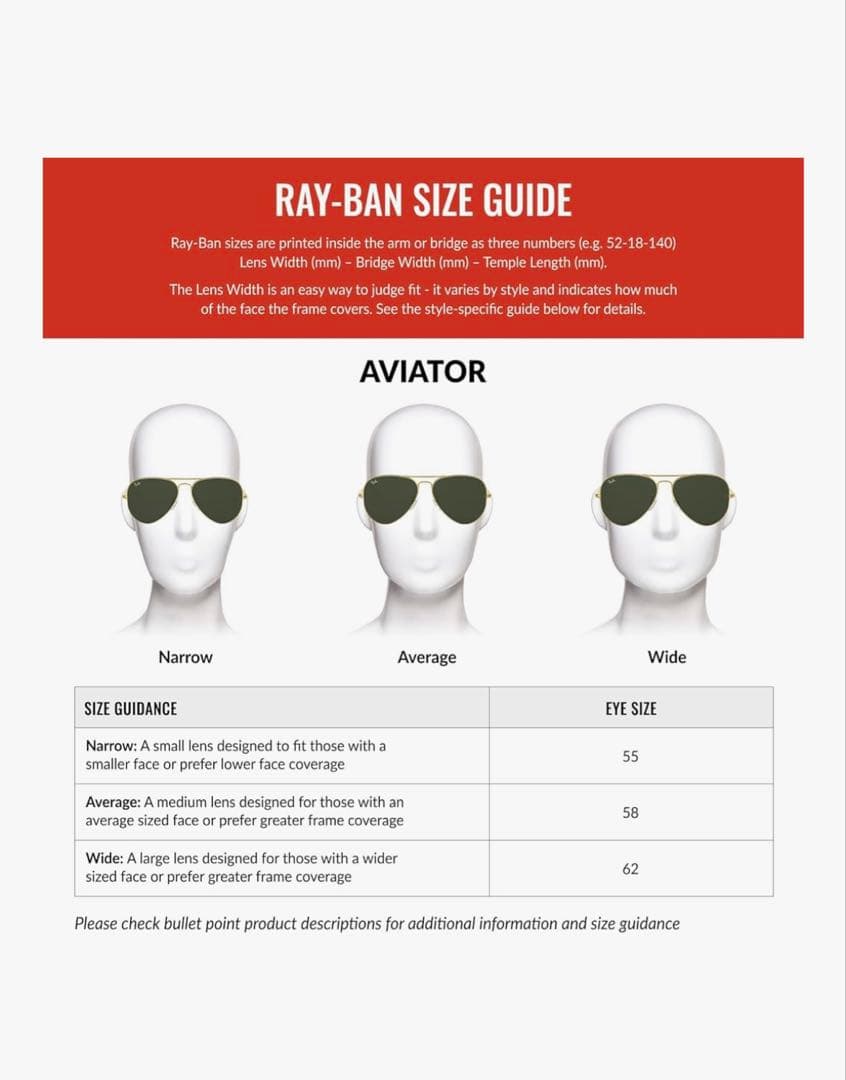 RAY-BAN SIZE GUIDE

Ray-Ban sizes are printed inside the arm or bridge as three numbers (e.g. 52-18-140) Lens Width (mm) – Bridge Width (mm) – Temple Length (mm).

The Lens Width is an easy way to judge fit - it varies by style and indicates how much of the face the frame covers. See the style-specific guide below for details.

AVIATOR

Narrow

Average

Wide

| SIZE GUIDANCE | EYE SIZE |
|---|---|
| Narrow: A small lens designed to fit those with a smaller face or prefer lower face coverage | 55 |
| Average: A medium lens designed for those with an average sized face or prefer greater frame coverage | 58 |
| Wide: A large lens designed for those with a wider sized face or prefer greater frame coverage | 62 |

Please check bullet point product descriptions for additional information and size guidance